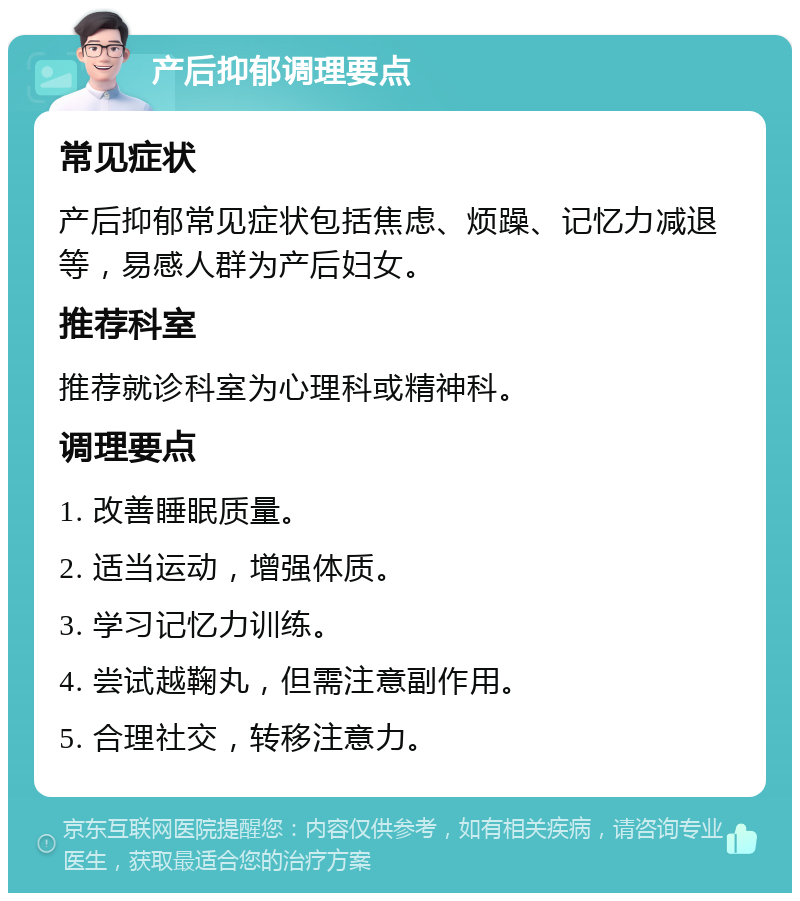 产后抑郁调理要点

常见症状

产后抑郁常见症状包括焦虑、烦躁、记忆力减退等，易感人群为产后妇女。

推荐科室

推荐就诊科室为心理科或精神科。

调理要点

1. 改善睡眠质量。

2. 适当运动，增强体质。

3. 学习记忆力训练。

4. 尝试越鞠丸，但需注意副作用。

5. 合理社交，转移注意力。

京东互联网医院提醒您：内容仅供参考，如有相关疾病，请咨询专业医生，获取最适合您的治疗方案